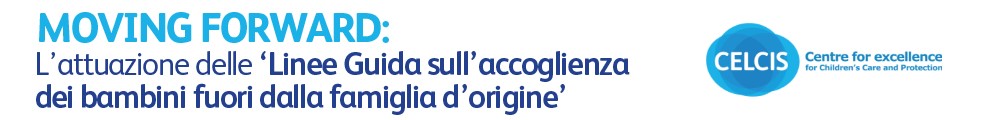 MOVING FORWARD:
L'attuazione delle 'Linee Guida sull'accoglienza dei bambini fuori dalla famiglia d'origine'

CELCIS Centre for excellence for Children's Care and Protection